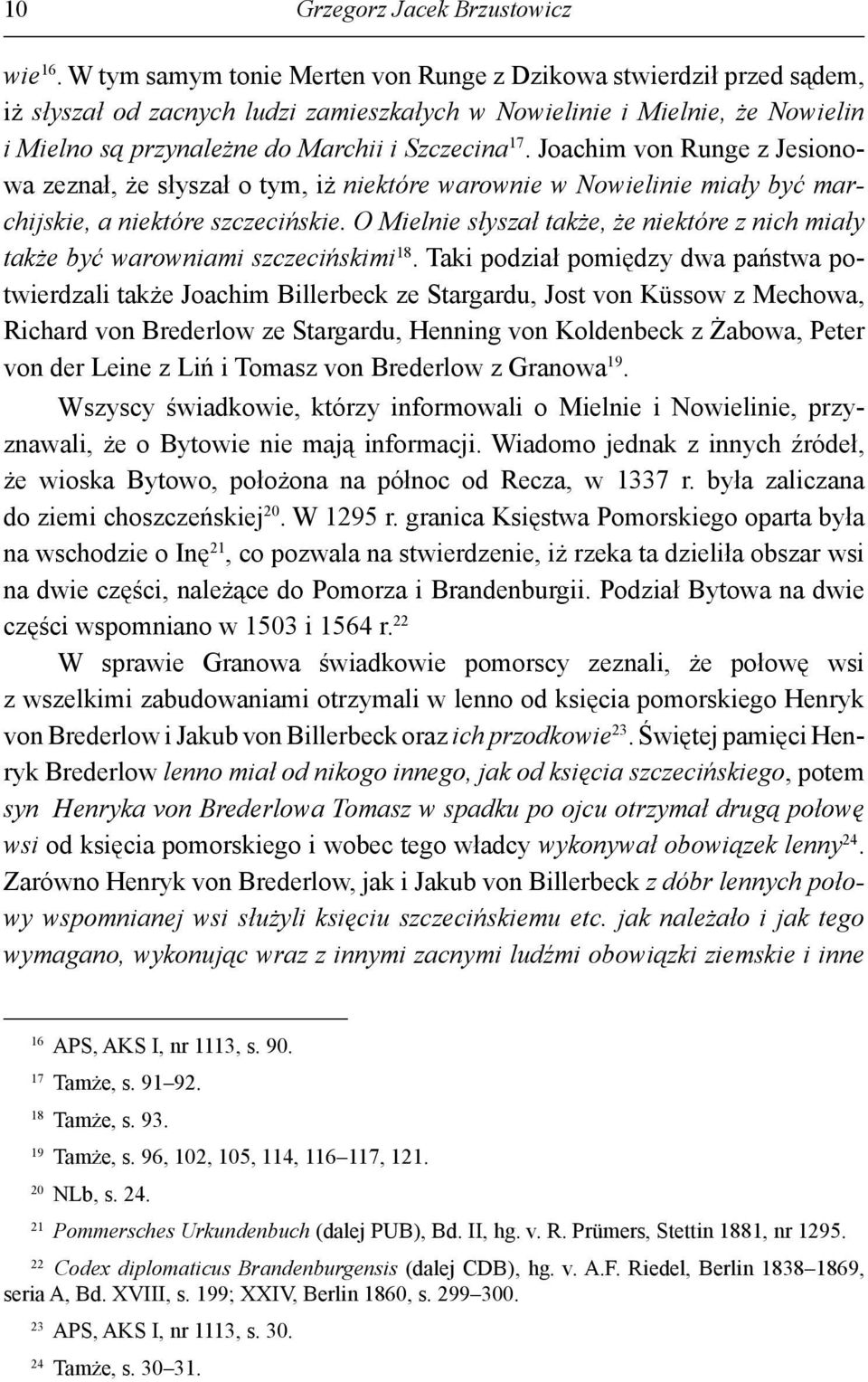 10 Grzegorz Jacek Brzustowicz

wie$^{16}$. W tym samym tonie Merten von Runge z Dzikowa stwierdził przed sądem, iż słyszał od zacnych ludzi zamieszkałych w Nowielinie i Mielnie, że Nowielin i Mielno są przynależne do Marchii i Szczecina$^{17}$. Joachim von Runge z Jesionowa zeznał, że słyszał o tym, iż niektóre warownie w Nowielinie miały być marchijskie, a niektóre szczecińskie. O Mielnie słyszał także, że niektóre z nich miały także być warowniami szczecińskimi$^{18}$. Taki podział pomiędzy dwa państwa potwierdzali także Joachim Billerbeck ze Stargardu, Jost von Küssow z Mechowa, Richard von Brederlow ze Stargardu, Henning von Koldenbeck z Żabowa, Peter von der Leine z Liń i Tomasz von Brederlow z Granowa$^{19}$.

Wszyscy świadkowie, którzy informowali o Mielnie i Nowielinie, przyznawali, że o Bytowie nie mają informacji. Wiadomo jednak z innych źródeł, że wioska Bytowo, położona na północ od Recza, w 1337 r. była zaliczana do ziemi choszczeńskiej$^{20}$. W 1295 r. granica Księstwa Pomorskiego oparta była na wschodzie o Inę$^{21}$, co pozwala na stwierdzenie, iż rzeka ta dzieliła obszar wsi na dwie części, należące do Pomorza i Brandenburgii. Podział Bytowa na dwie części wspomniano w 1503 i 1564 r.$^{22}$

W sprawie Granowa świadkowie pomorscy zeznali, że połowę wsi z wszelkimi zabudowaniami otrzymali w lenno od księcia pomorskiego Henryk von Brederlow i Jakub von Billerbeck oraz ich przodkowie$^{23}$. Świętej pamięci Henryk Brederlow lenno miał od nikogo innego, jak od księcia szczecińskiego, potem syn Henryka von Brederlowa Tomasz w spadku po ojcu otrzymał drugą połowę wsi od księcia pomorskiego i wobec tego władcy wykonywał obowiązek lenny$^{24}$. Zarówno Henryk von Brederlow, jak i Jakub von Billerbeck z dóbr lennych połowy wspomnianej wsi służyli księciu szczecińskiemu etc. jak należało i jak tego wymagano, wykonując wraz z innymi zacnymi ludźmi obowiązki ziemskie i inne

$^{16}$ APS, AKS I, nr 1113, s. 90.

$^{17}$ Tamże, s. 91–92.

$^{18}$ Tamże, s. 93.

$^{19}$ Tamże, s. 96, 102, 105, 114, 116–117, 121.

$^{20}$ NLb, s. 24.

$^{21}$ Pommersches Urkundenbuch (dalej PUB), Bd. II, hg. v. R. Prümers, Stettin 1881, nr 1295.

$^{22}$ Codex diplomaticus Brandenburgensis (dalej CDB), hg. v. A.F. Riedel, Berlin 1838–1869, seria A, Bd. XVIII, s. 199; XXIV, Berlin 1860, s. 299–300.

$^{23}$ APS, AKS I, nr 1113, s. 30.

$^{24}$ Tamże, s. 30–31.